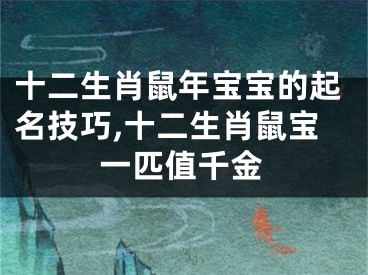 十二生肖鼠年宝宝的起名技巧,十二生肖鼠宝一匹值千金